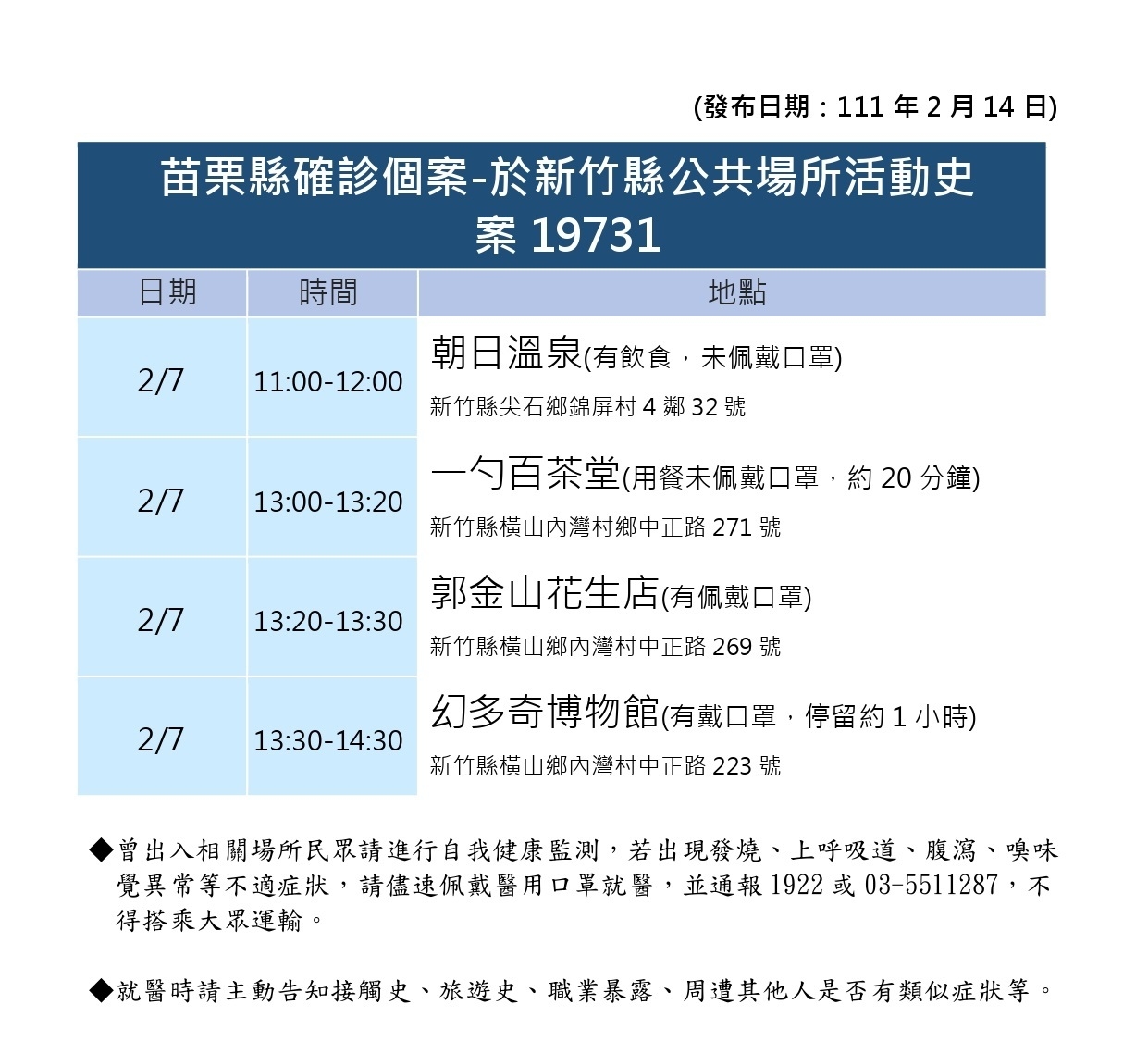 (發布日期：111 年 2 月 14 日)

苗栗縣確診個案-於新竹縣公共場所活動史
案 19731

| 日期 | 時間 | 地點 |
|---|---|---|
| 2/7 | 11:00-12:00 | 朝日溫泉(有飲食，未佩戴口罩) 新竹縣尖石鄉錦屏村 4 鄰 32 號 |
| 2/7 | 13:00-13:20 | 一勺百茶堂(用餐未佩戴口罩，約 20 分鐘) 新竹縣橫山內灣村鄉中正路 271 號 |
| 2/7 | 13:20-13:30 | 郭金山花生店(有佩戴口罩) 新竹縣橫山鄉內灣村中正路 269 號 |
| 2/7 | 13:30-14:30 | 幻多奇博物館(有戴口罩，停留約 1 小時) 新竹縣橫山鄉內灣村中正路 223 號 |

◆曾出入相關場所民眾請進行自我健康監測，若出現發燒、上呼吸道、腹瀉、嗅味覺異常等不適症狀，請儘速佩戴醫用口罩就醫，並通報 1922 或 03-5511287，不得搭乘大眾運輸。

◆就醫時請主動告知接觸史、旅遊史、職業暴露、周遭其他人是否有類似症狀等。